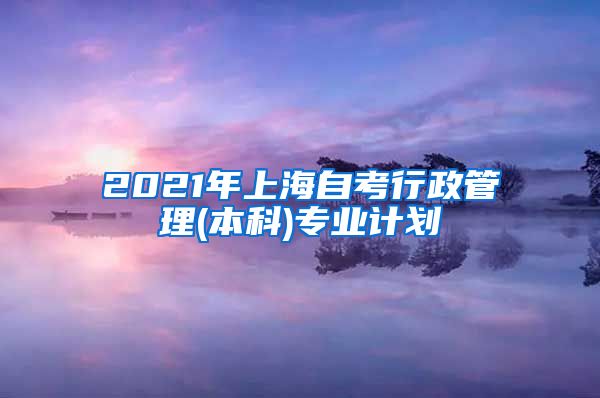 2021年上海自考行政管理(本科)专业计划